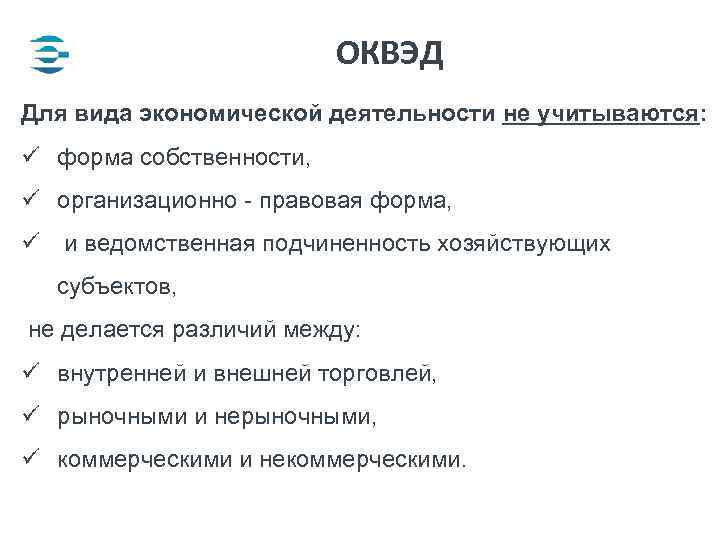 ОКВЭД

Для вида экономической деятельности не учитываются:

✓ форма собственности,

✓ организационно - правовая форма,

✓ и ведомственная подчиненность хозяйствующих субъектов,

не делается различий между:

✓ внутренней и внешней торговлей,

✓ рыночными и нерыночными,

✓ коммерческими и некоммерческими.